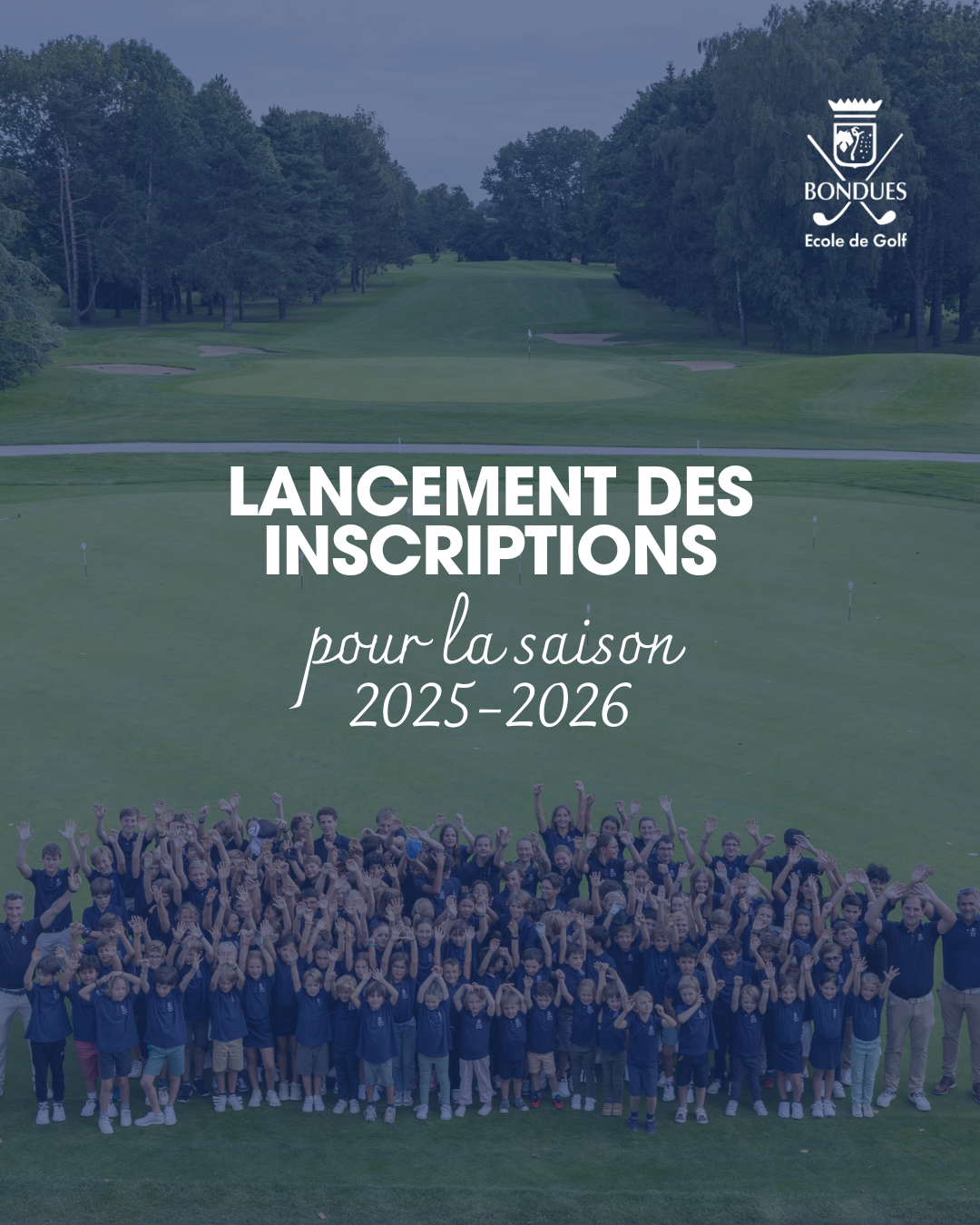 BONDUES
Ecole de Golf

LANCEMENT DES INSCRIPTIONS

pour la saison 2025-2026